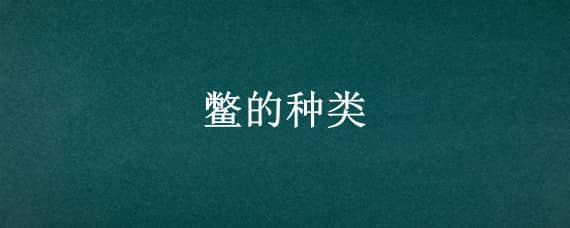 鳖的种类